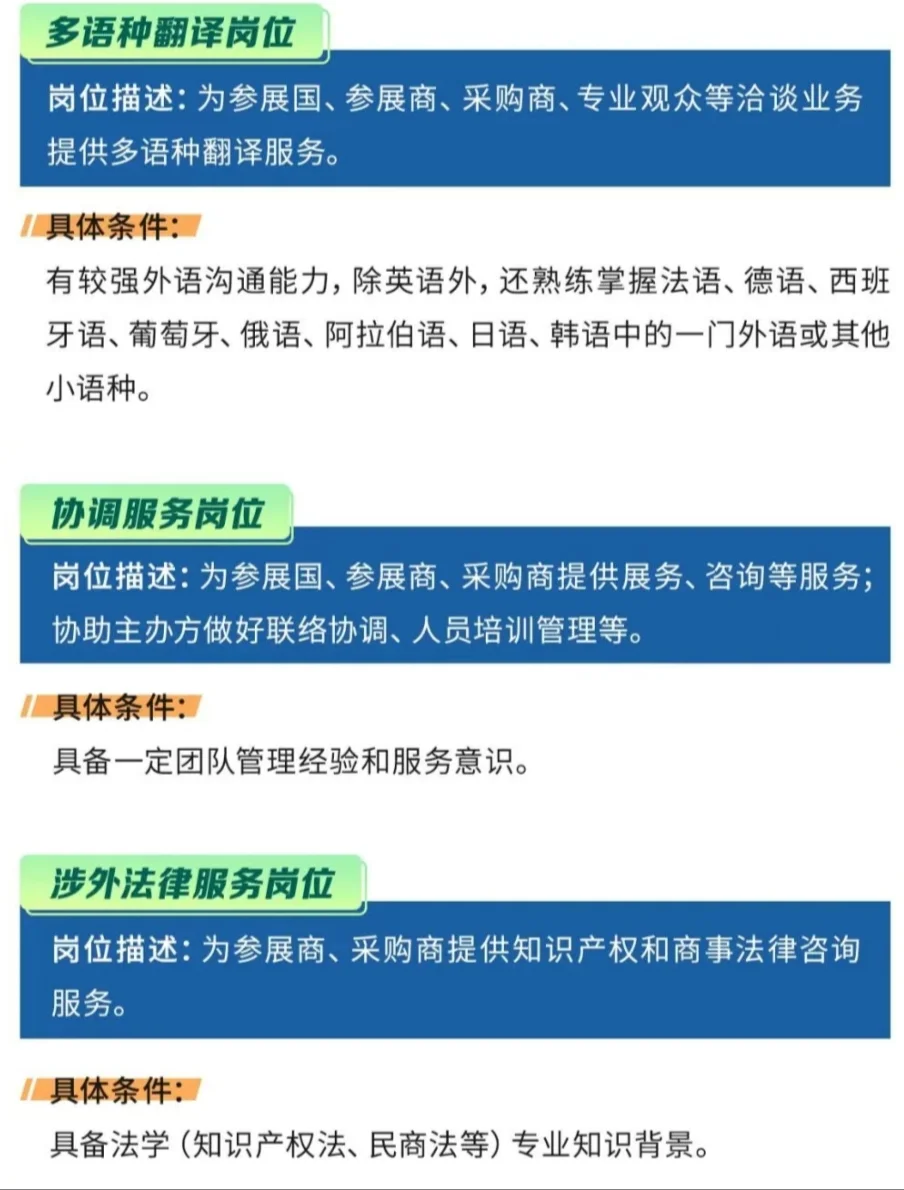 多语种翻译岗位

岗位描述：为参展国、参展商、采购商、专业观众等洽谈业务提供多语种翻译服务。

具体条件：

有较强外语沟通能力，除英语外，还熟练掌握法语、德语、西班牙语、葡萄牙、俄语、阿拉伯语、日语、韩语中的一门外语或其他小语种。

协调服务岗位

岗位描述：为参展国、参展商、采购商提供展务、咨询等服务；协助主办方做好联络协调、人员培训管理等。

具体条件：

具备一定团队管理经验和服务意识。

涉外法律服务岗位

岗位描述：为参展商、采购商提供知识产权和商事法律咨询服务。

具体条件：

具备法学（知识产权法、民商法等）专业知识背景。